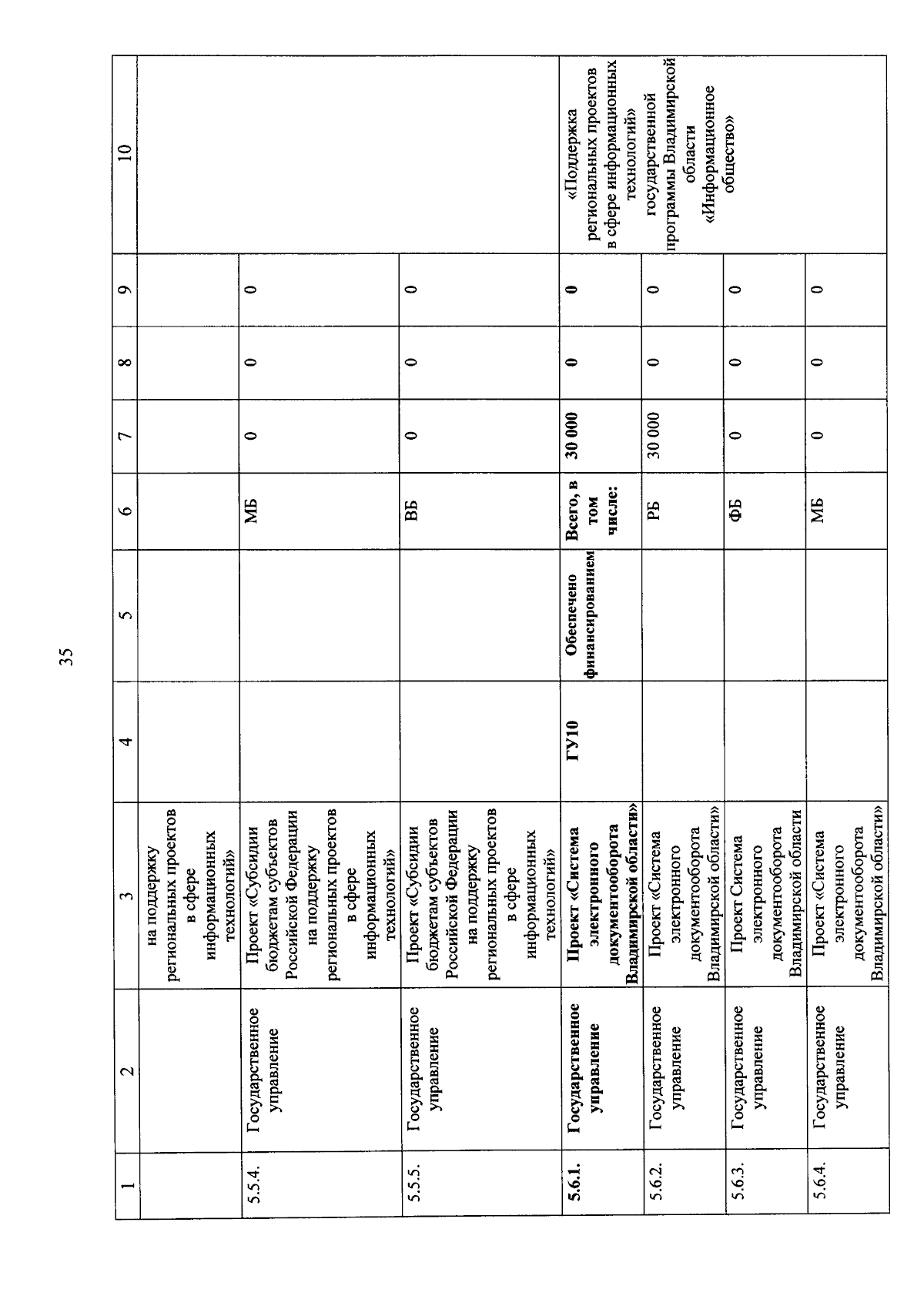 35

| 1 | 2 | 3 | 4 | 5 | 6 | 7 | 8 | 9 | 10 |
|---|---|---|---|---|---|---|---|---|---|
| | | на поддержку региональных проектов в сфере информационных технологий» | | | | | | | |
| 5.5.4. | Государственное управление | Проект «Субсидии бюджетам субъектов Российской Федерации на поддержку региональных проектов в сфере информационных технологий» | | | МБ | 0 | 0 | 0 | |
| 5.5.5. | Государственное управление | Проект «Субсидии бюджетам субъектов Российской Федерации на поддержку региональных проектов в сфере информационных технологий» | | | ВБ | 0 | 0 | 0 | |
| 5.6.1. | Государственное управление | Проект «Система электронного документооборота Владимирской области» | ГУ10 | Обеспечено финансированием | Всего, в том числе: | 30 000 | 0 | 0 | «Поддержка региональных проектов в сфере информационных технологий» государственной программы Владимирской области «Информационное общество» |
| 5.6.2. | Государственное управление | Проект «Система электронного документооборота Владимирской области» | | | РБ | 30 000 | 0 | 0 | |
| 5.6.3. | Государственное управление | Проект Система электронного документооборота Владимирской области | | | ФБ | 0 | 0 | 0 | |
| 5.6.4. | Государственное управление | Проект «Система электронного документооборота Владимирской области» | | | МБ | 0 | 0 | 0 | |